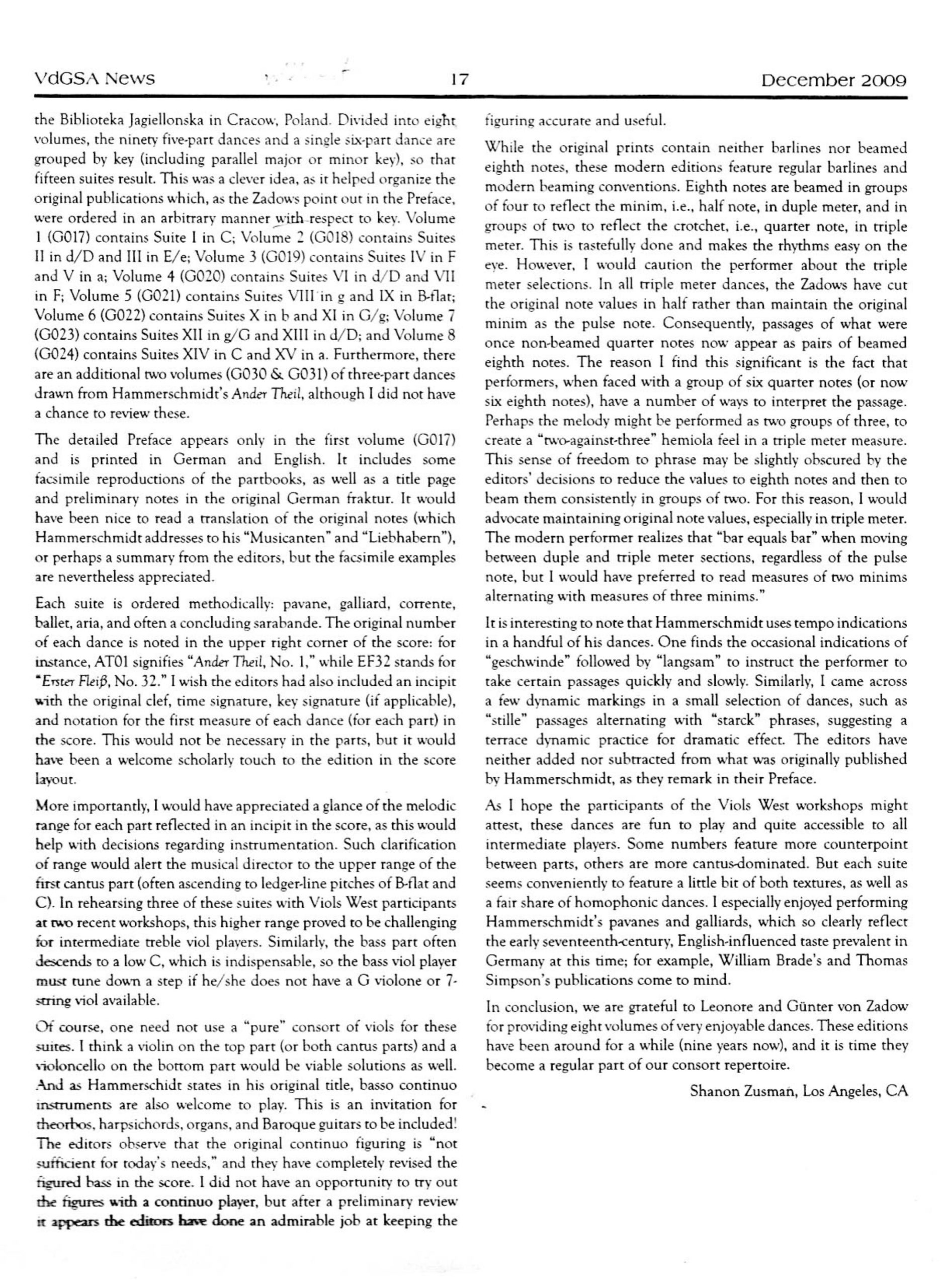 VdGSA News 17 December 2009

the Biblioteka Jagiellonska in Cracow, Poland. Divided into eight volumes, the ninety five-part dances and a single six-part dance are grouped by key (including parallel major or minor key), so that fifteen suites result. This was a clever idea, as it helped organize the original publications which, as the Zadows point out in the Preface, were ordered in an arbitrary manner with respect to key. Volume 1 (G017) contains Suite I in C; Volume 2 (G018) contains Suites II in d/D and III in E/e; Volume 3 (G019) contains Suites IV in F and V in a; Volume 4 (G020) contains Suites VI in d/D and VII in F; Volume 5 (G021) contains Suites VIII in g and IX in B-flat; Volume 6 (G022) contains Suites X in b and XI in G/g; Volume 7 (G023) contains Suites XII in g/G and XIII in d/D; and Volume 8 (G024) contains Suites XIV in C and XV in a. Furthermore, there are an additional two volumes (G030 & G031) of three-part dances drawn from Hammerschmidt's Ander Theil, although I did not have a chance to review these.

The detailed Preface appears only in the first volume (G017) and is printed in German and English. It includes some facsimile reproductions of the partbooks, as well as a title page and preliminary notes in the original German fraktur. It would have been nice to read a translation of the original notes (which Hammerschmidt addresses to his "Musicanten" and "Liebhabern"), or perhaps a summary from the editors, but the facsimile examples are nevertheless appreciated.

Each suite is ordered methodically: pavane, galliard, corrente, ballet, aria, and often a concluding sarabande. The original number of each dance is noted in the upper right corner of the score: for instance, AT01 signifies "Ander Theil, No. 1," while EF32 stands for "Erster Fleiß, No. 32." I wish the editors had also included an incipit with the original clef, time signature, key signature (if applicable), and notation for the first measure of each dance (for each part) in the score. This would not be necessary in the parts, but it would have been a welcome scholarly touch to the edition in the score layout.

More importantly, I would have appreciated a glance of the melodic range for each part reflected in an incipit in the score, as this would help with decisions regarding instrumentation. Such clarification of range would alert the musical director to the upper range of the first cantus part (often ascending to ledger-line pitches of B-flat and C). In rehearsing three of these suites with Viols West participants at two recent workshops, this higher range proved to be challenging for intermediate treble viol players. Similarly, the bass part often descends to a low C, which is indispensable, so the bass viol player must tune down a step if he/she does not have a G violone or 7-string viol available.

Of course, one need not use a "pure" consort of viols for these suites. I think a violin on the top part (or both cantus parts) and a violoncello on the bottom part would be viable solutions as well. And as Hammerschidt states in his original title, basso continuo instruments are also welcome to play. This is an invitation for theorbos, harpsichords, organs, and Baroque guitars to be included! The editors observe that the original continuo figuring is "not sufficient for today's needs," and they have completely revised the figured bass in the score. I did not have an opportunity to try out the figures with a continuo player, but after a preliminary review it appears the editors have done an admirable job at keeping the figuring accurate and useful.

While the original prints contain neither barlines nor beamed eighth notes, these modern editions feature regular barlines and modern beaming conventions. Eighth notes are beamed in groups of four to reflect the minim, i.e., half note, in duple meter, and in groups of two to reflect the crotchet, i.e., quarter note, in triple meter. This is tastefully done and makes the rhythms easy on the eye. However, I would caution the performer about the triple meter selections. In all triple meter dances, the Zadows have cut the original note values in half rather than maintain the original minim as the pulse note. Consequently, passages of what were once non-beamed quarter notes now appear as pairs of beamed eighth notes. The reason I find this significant is the fact that performers, when faced with a group of six quarter notes (or now six eighth notes), have a number of ways to interpret the passage. Perhaps the melody might be performed as two groups of three, to create a "two-against-three" hemiola feel in a triple meter measure. This sense of freedom to phrase may be slightly obscured by the editors' decisions to reduce the values to eighth notes and then to beam them consistently in groups of two. For this reason, I would advocate maintaining original note values, especially in triple meter. The modern performer realizes that "bar equals bar" when moving between duple and triple meter sections, regardless of the pulse note, but I would have preferred to read measures of two minims alternating with measures of three minims."

It is interesting to note that Hammerschmidt uses tempo indications in a handful of his dances. One finds the occasional indications of "geschwinde" followed by "langsam" to instruct the performer to take certain passages quickly and slowly. Similarly, I came across a few dynamic markings in a small selection of dances, such as "stille" passages alternating with "starck" phrases, suggesting a terrace dynamic practice for dramatic effect. The editors have neither added nor subtracted from what was originally published by Hammerschmidt, as they remark in their Preface.

As I hope the participants of the Viols West workshops might attest, these dances are fun to play and quite accessible to all intermediate players. Some numbers feature more counterpoint between parts, others are more cantus-dominated. But each suite seems conveniently to feature a little bit of both textures, as well as a fair share of homophonic dances. I especially enjoyed performing Hammerschmidt's pavanes and galliards, which so clearly reflect the early seventeenth-century, English-influenced taste prevalent in Germany at this time; for example, William Brade's and Thomas Simpson's publications come to mind.

In conclusion, we are grateful to Leonore and Günter von Zadow for providing eight volumes of very enjoyable dances. These editions have been around for a while (nine years now), and it is time they become a regular part of our consort repertoire.

Shanon Zusman, Los Angeles, CA